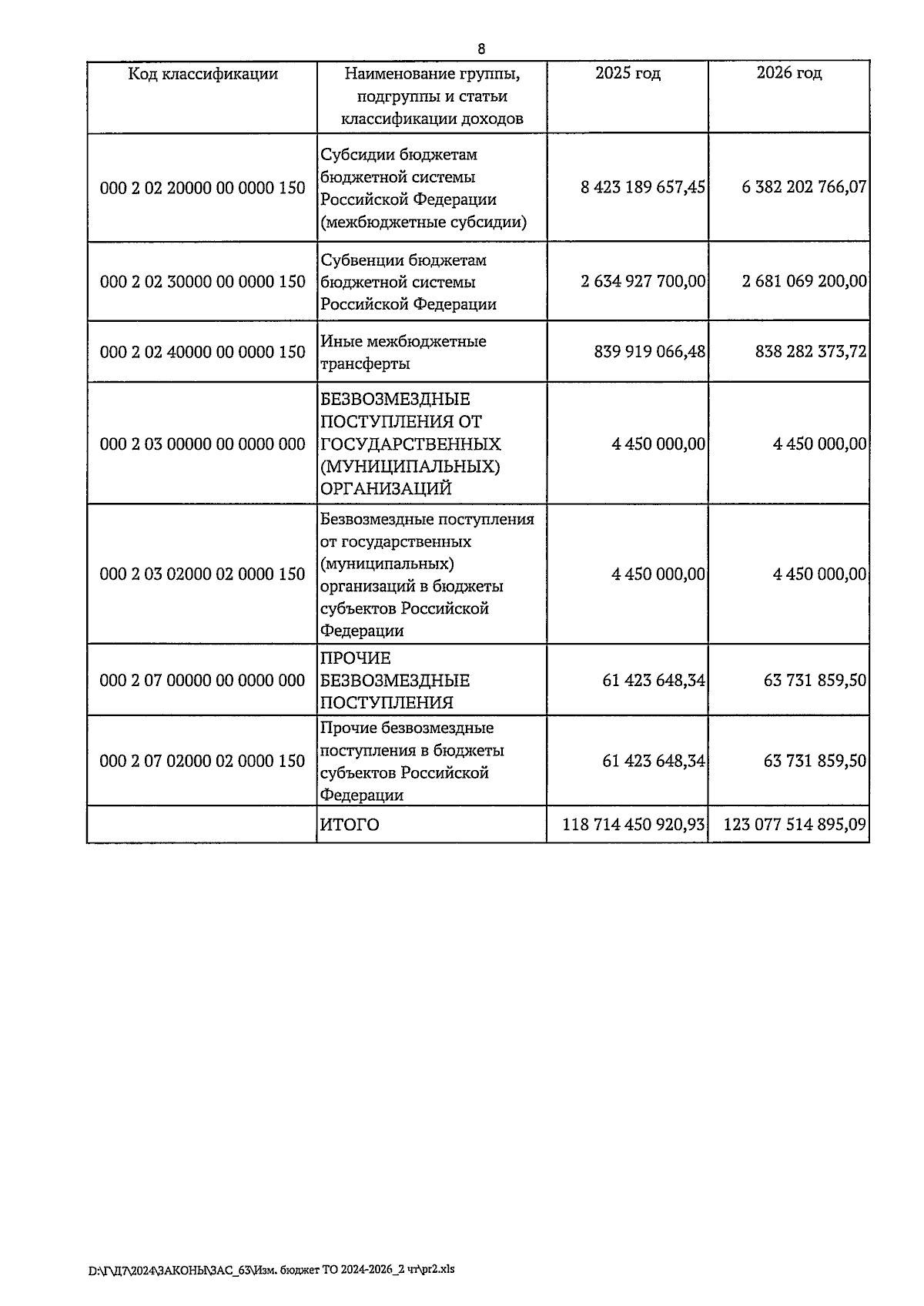 8

| Код классификации | Наименование группы, подгруппы и статьи классификации доходов | 2025 год | 2026 год |
|---|---|---|---|
| 000 2 02 20000 00 0000 150 | Субсидии бюджетам бюджетной системы Российской Федерации (межбюджетные субсидии) | 8 423 189 657,45 | 6 382 202 766,07 |
| 000 2 02 30000 00 0000 150 | Субвенции бюджетам бюджетной системы Российской Федерации | 2 634 927 700,00 | 2 681 069 200,00 |
| 000 2 02 40000 00 0000 150 | Иные межбюджетные трансферты | 839 919 066,48 | 838 282 373,72 |
| 000 2 03 00000 00 0000 000 | БЕЗВОЗМЕЗДНЫЕ ПОСТУПЛЕНИЯ ОТ ГОСУДАРСТВЕННЫХ (МУНИЦИПАЛЬНЫХ) ОРГАНИЗАЦИЙ | 4 450 000,00 | 4 450 000,00 |
| 000 2 03 02000 02 0000 150 | Безвозмездные поступления от государственных (муниципальных) организаций в бюджеты субъектов Российской Федерации | 4 450 000,00 | 4 450 000,00 |
| 000 2 07 00000 00 0000 000 | ПРОЧИЕ БЕЗВОЗМЕЗДНЫЕ ПОСТУПЛЕНИЯ | 61 423 648,34 | 63 731 859,50 |
| 000 2 07 02000 02 0000 150 | Прочие безвозмездные поступления в бюджеты субъектов Российской Федерации | 61 423 648,34 | 63 731 859,50 |
| | ИТОГО | 118 714 450 920,93 | 123 077 514 895,09 |

D:\Г\Д7\2024\ЗАКОНЫ\ЗАС_63\Изм. бюджет ТО 2024-2026_2 чт\pr2.xls